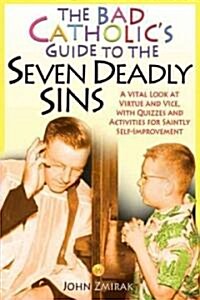 THE BAD CATHOLIC'S GUIDE TO THE SEVEN DEADLY SINS

A VITAL LOOK AT VIRTUE AND VICE, WITH QUIZZES AND ACTIVITIES FOR SAINTLY SELF-IMPROVEMENT

JOHN ZMIRAK